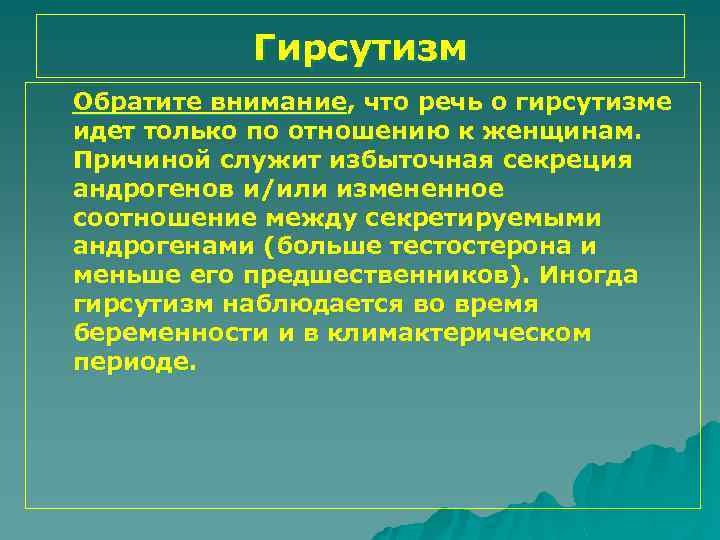 Гирсутизм

Обратите внимание, что речь о гирсутизме идет только по отношению к женщинам. Причиной служит избыточная секреция андрогенов и/или измененное соотношение между секретируемыми андрогенами (больше тестостерона и меньше его предшественников). Иногда гирсутизм наблюдается во время беременности и в климактерическом периоде.